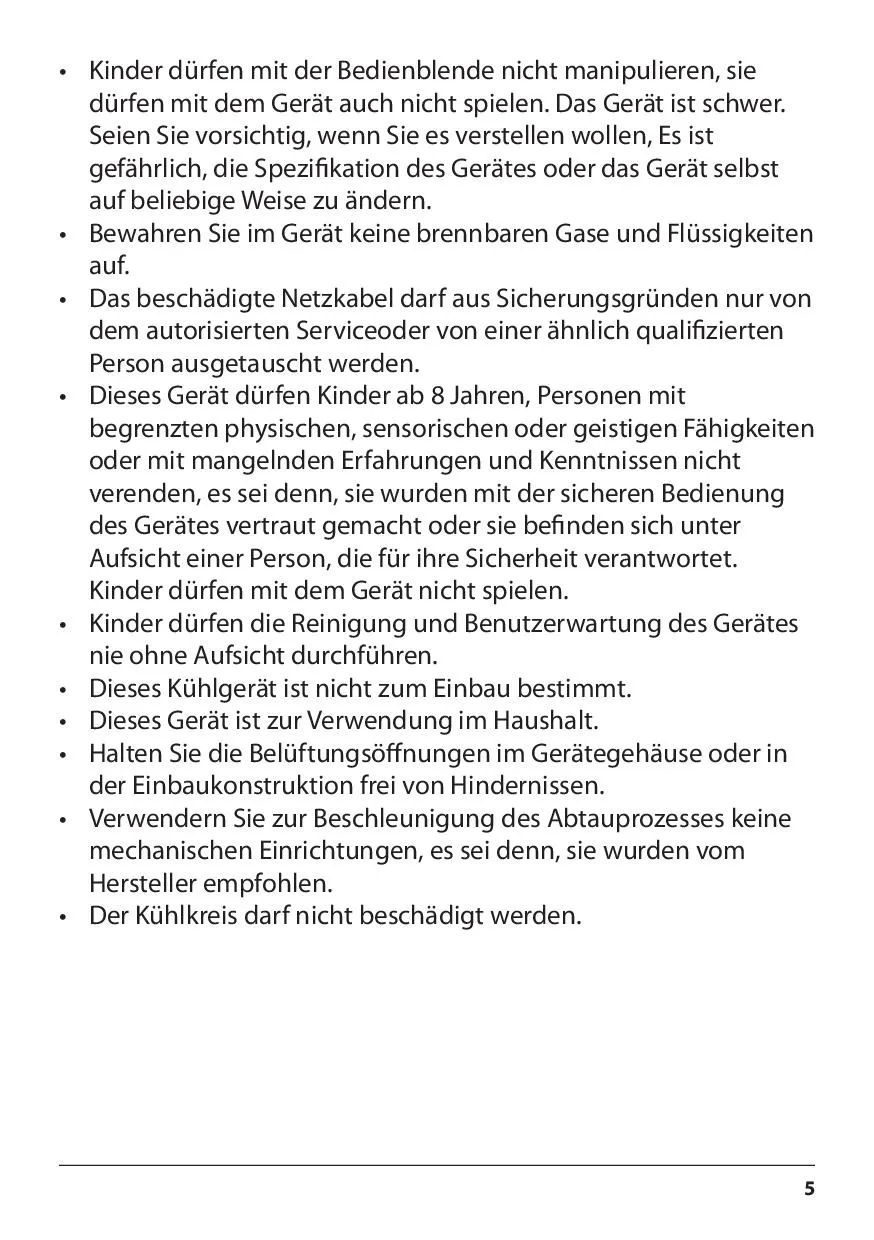 • Kinder dürfen mit der Bedienblende nicht manipulieren, sie dürfen mit dem Gerät auch nicht spielen. Das Gerät ist schwer. Seien Sie vorsichtig, wenn Sie es verstellen wollen, Es ist gefährlich, die Spezifikation des Gerätes oder das Gerät selbst auf beliebige Weise zu ändern.
• Bewahren Sie im Gerät keine brennbaren Gase und Flüssigkeiten auf.
• Das beschädigte Netzkabel darf aus Sicherungsgründen nur von dem autorisierten Serviceoder von einer ähnlich qualifizierten Person ausgetauscht werden.
• Dieses Gerät dürfen Kinder ab 8 Jahren, Personen mit begrenzten physischen, sensorischen oder geistigen Fähigkeiten oder mit mangelnden Erfahrungen und Kenntnissen nicht verenden, es sei denn, sie wurden mit der sicheren Bedienung des Gerätes vertraut gemacht oder sie befinden sich unter Aufsicht einer Person, die für ihre Sicherheit verantwortet. Kinder dürfen mit dem Gerät nicht spielen.
• Kinder dürfen die Reinigung und Benutzerwartung des Gerätes nie ohne Aufsicht durchführen.
• Dieses Kühlgerät ist nicht zum Einbau bestimmt.
• Dieses Gerät ist zur Verwendung im Haushalt.
• Halten Sie die Belüftungsöffnungen im Gerätegehäuse oder in der Einbaukonstruktion frei von Hindernissen.
• Verwendern Sie zur Beschleunigung des Abtauprozesses keine mechanischen Einrichtungen, es sei denn, sie wurden vom Hersteller empfohlen.
• Der Kühlkreis darf nicht beschädigt werden.

5